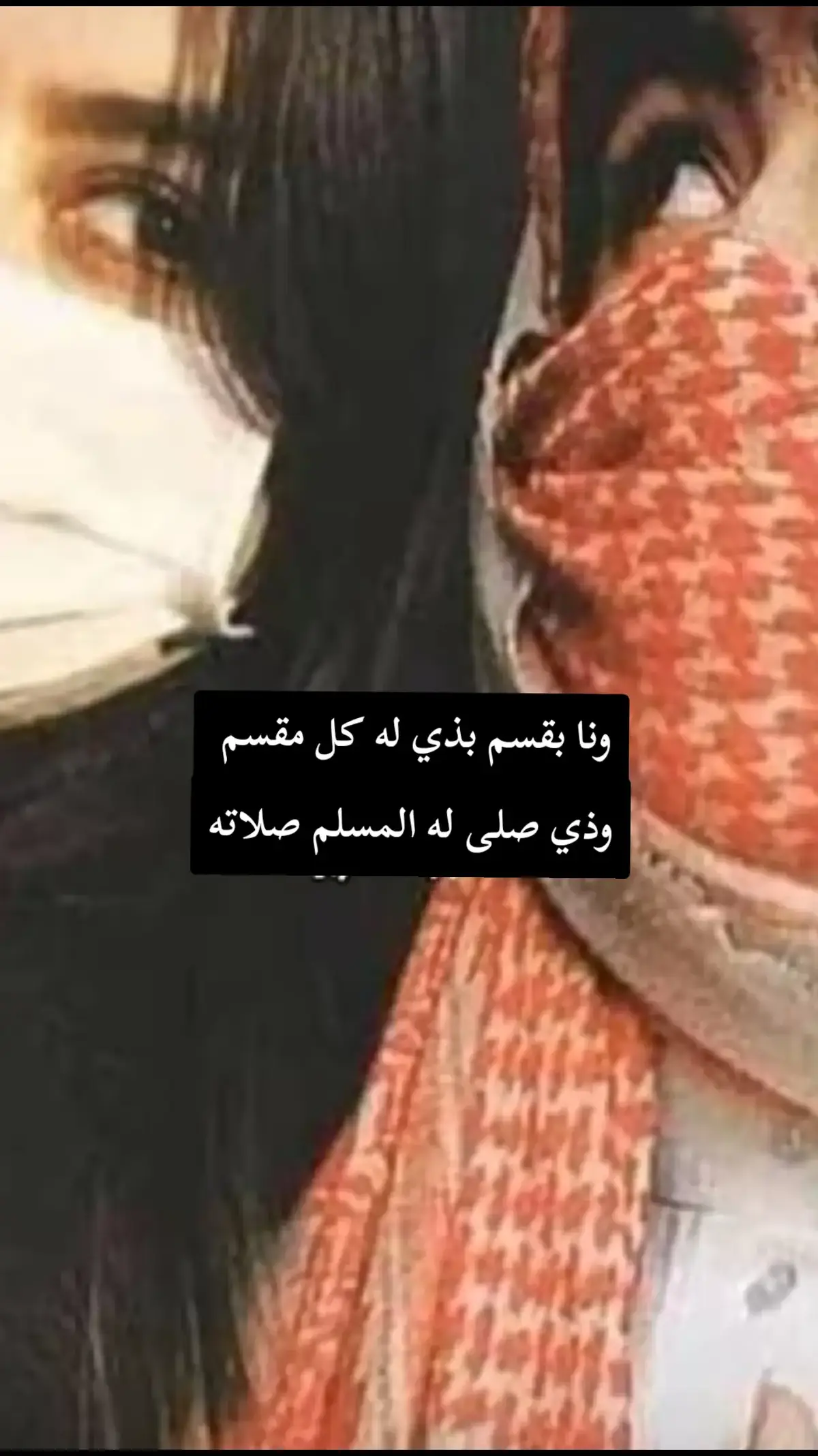 ونا بقسم بذي له كل مقسم
وذي صلى له المسلم صلاته